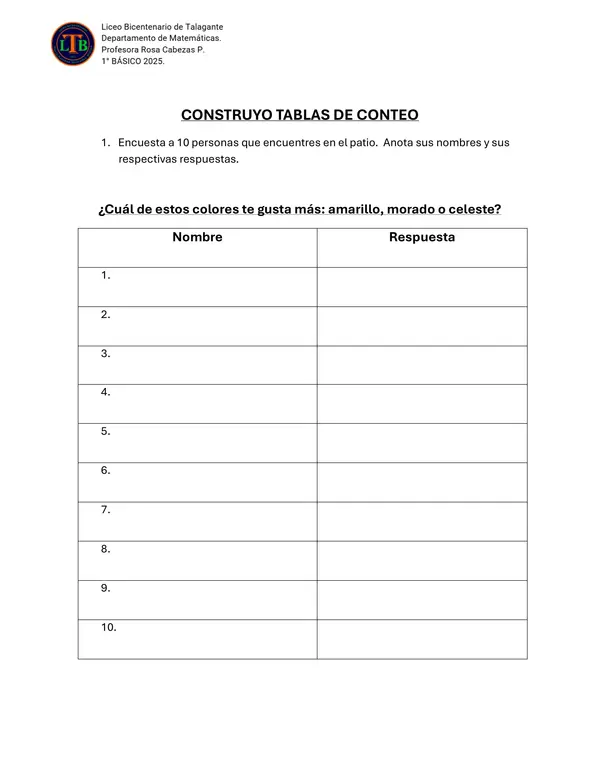 LTB

Liceo Bicentenario de Talagante
Departamento de Matemáticas.
Profesora Rosa Cabezas P.
1° BÁSICO 2025.

CONSTRUYO TABLAS DE CONTEO

1. Encuesta a 10 personas que encuentres en el patio. Anota sus nombres y sus respectivas respuestas.

¿Cuál de estos colores te gusta más: amarillo, morado o celeste?

| Nombre | Respuesta |
|---|---|
| 1. | |
| 2. | |
| 3. | |
| 4. | |
| 5. | |
| 6. | |
| 7. | |
| 8. | |
| 9. | |
| 10. | |